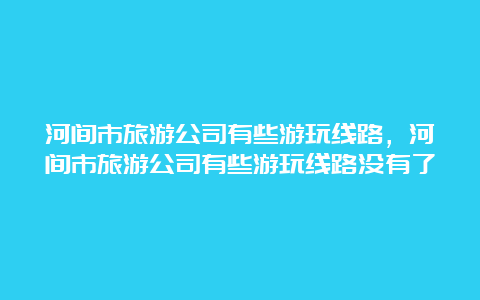 河间市旅游公司有些游玩线路，河间市旅游公司有些游玩线路没有了